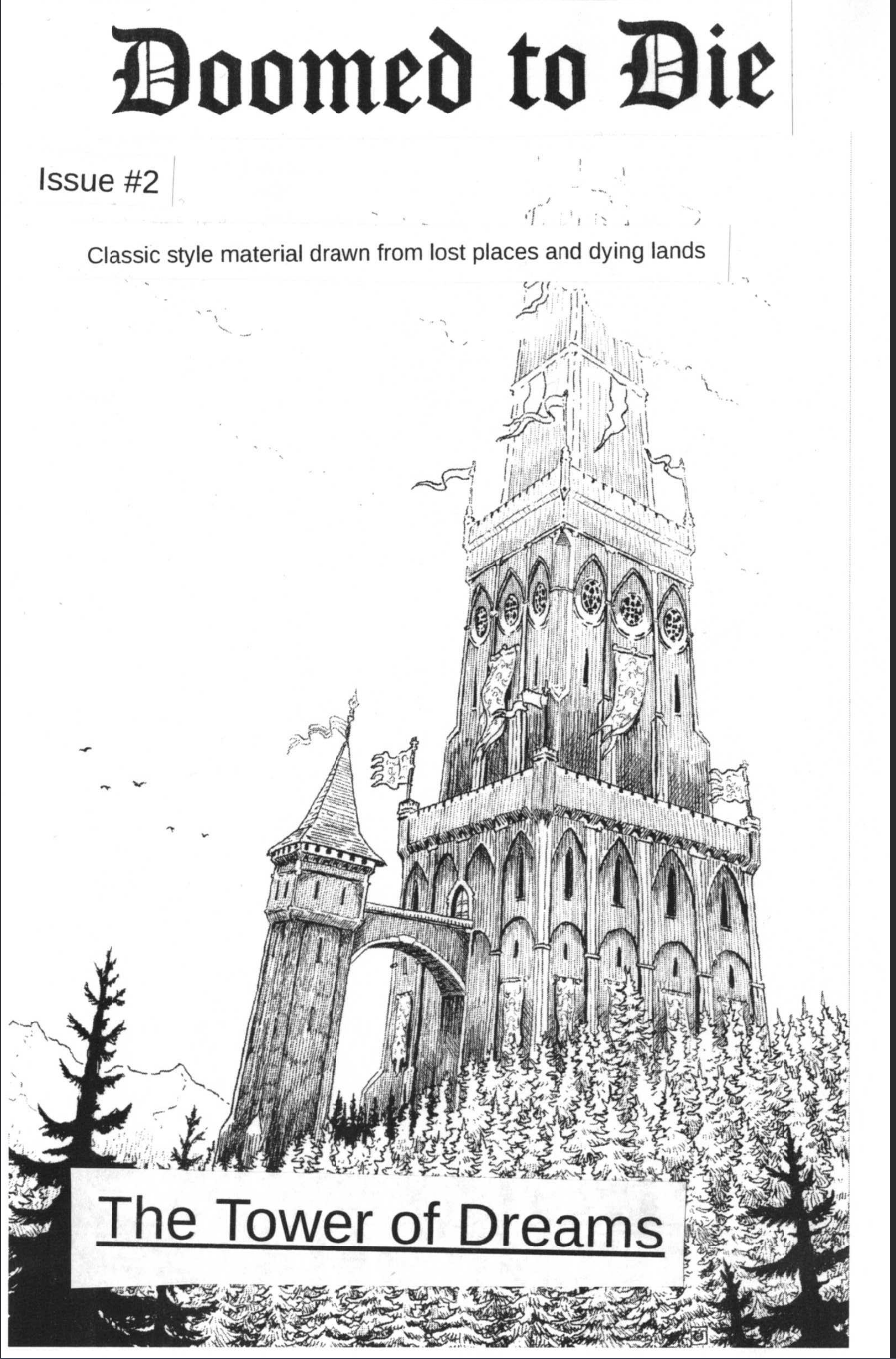 Doomed to Die

Issue #2

Classic style material drawn from lost places and dying lands

The Tower of Dreams